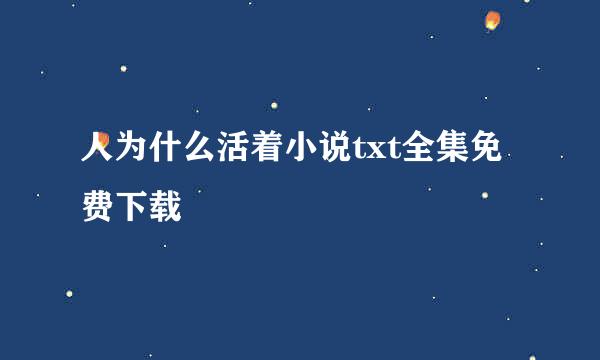 人为什么活着小说txt全集免费下载